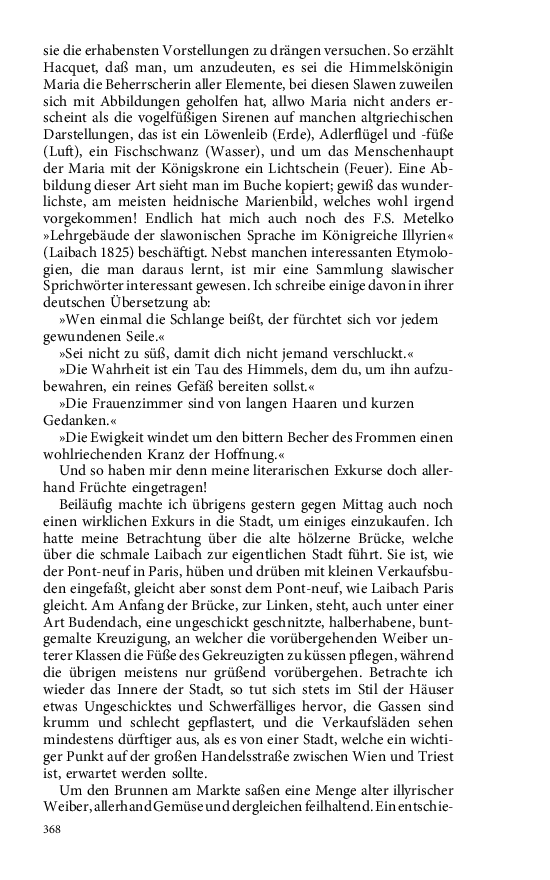 sie die erhabensten Vorstellungen zu drängen versuchen. So erzählt Hacquet, daß man, um anzudeuten, es sei die Himmelskönigin Maria die Beherrscherin aller Elemente, bei diesen Slawen zuweilen sich mit Abbildungen geholfen hat, allwo Maria nicht anders erscheint als die vogelfüßigen Sirenen auf manchen altgriechischen Darstellungen, das ist ein Löwenleib (Erde), Adlerflügel und -füße (Luft), ein Fischschwanz (Wasser), und um das Menschenhaupt der Maria mit der Königskrone ein Lichtschein (Feuer). Eine Abbildung dieser Art sieht man im Buche kopiert; gewiß das wunderlichste, am meisten heidnische Marienbild, welches wohl irgend vorgekommen! Endlich hat mich auch noch des F.S. Metelko »Lehrgebäude der slawonischen Sprache im Königreiche Illyrien« (Laibach 1825) beschäftigt. Nebst manchen interessanten Etymologien, die man daraus lernt, ist mir eine Sammlung slawischer Sprichwörter interessant gewesen. Ich schreibe einige davon in ihrer deutschen Übersetzung ab:

»Wen einmal die Schlange beißt, der fürchtet sich vor jedem gewundenen Seile.«

»Sei nicht zu süß, damit dich nicht jemand verschluckt.«

»Die Wahrheit ist ein Tau des Himmels, dem du, um ihn aufzubewahren, ein reines Gefäß bereiten sollst.«

»Die Frauenzimmer sind von langen Haaren und kurzen Gedanken.«

»Die Ewigkeit windet um den bittern Becher des Frommen einen wohlriechenden Kranz der Hoffnung.«

Und so haben mir denn meine literarischen Exkurse doch allerhand Früchte eingetragen!

Beiläufig machte ich übrigens gestern gegen Mittag auch noch einen wirklichen Exkurs in die Stadt, um einiges einzukaufen. Ich hatte meine Betrachtung über die alte hölzerne Brücke, welche über die schmale Laibach zur eigentlichen Stadt führt. Sie ist, wie der Pont-neuf in Paris, hüben und drüben mit kleinen Verkaufsbuden eingefaßt, gleicht aber sonst dem Pont-neuf, wie Laibach Paris gleicht. Am Anfang der Brücke, zur Linken, steht, auch unter einer Art Budendach, eine ungeschickt geschnitzte, halberhabene, buntgemalte Kreuzigung, an welcher die vorübergehenden Weiber unterer Klassen die Füße des Gekreuzigten zu küssen pflegen, während die übrigen meistens nur grüßend vorübergehen. Betrachte ich wieder das Innere der Stadt, so tut sich stets im Stil der Häuser etwas Ungeschicktes und Schwerfälliges hervor, die Gassen sind krumm und schlecht gepflastert, und die Verkaufsläden sehen mindestens dürftiger aus, als es von einer Stadt, welche ein wichtiger Punkt auf der großen Handelsstraße zwischen Wien und Triest ist, erwartet werden sollte.

Um den Brunnen am Markte saßen eine Menge alter illyrischer Weiber, allerhand Gemüse und dergleichen feilhaltend. Ein entschie-

368